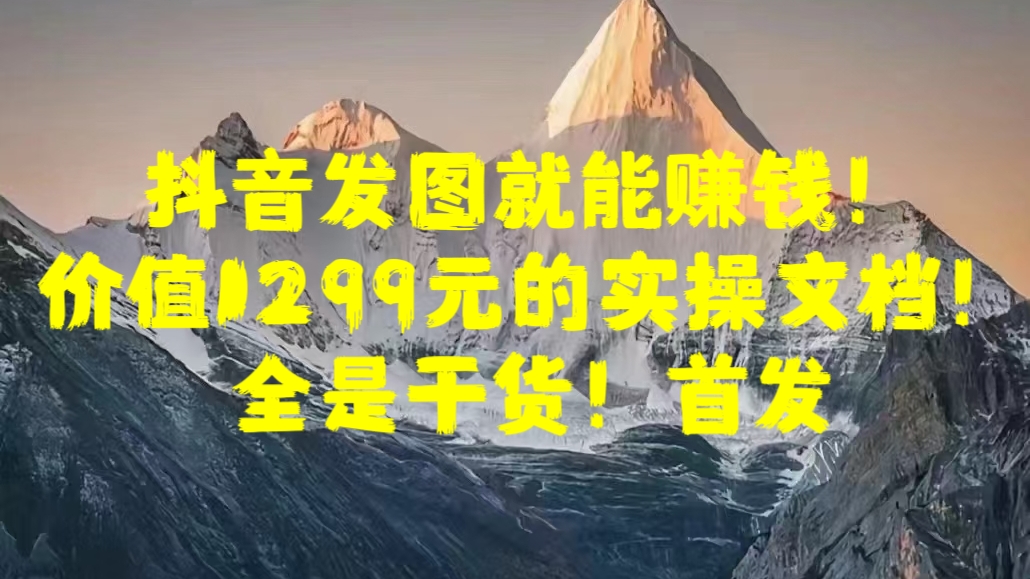 抖音发图就能赚钱！
价值1299元的实操文档！
全是干货！首发